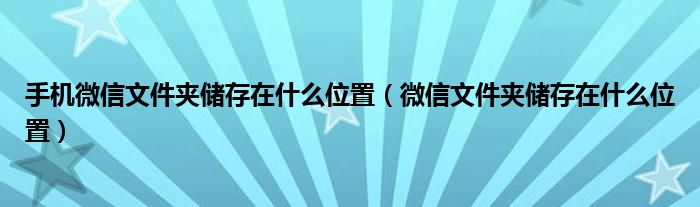 手机微信文件夹储存在什么位置（微信文件夹储存在什么位置）